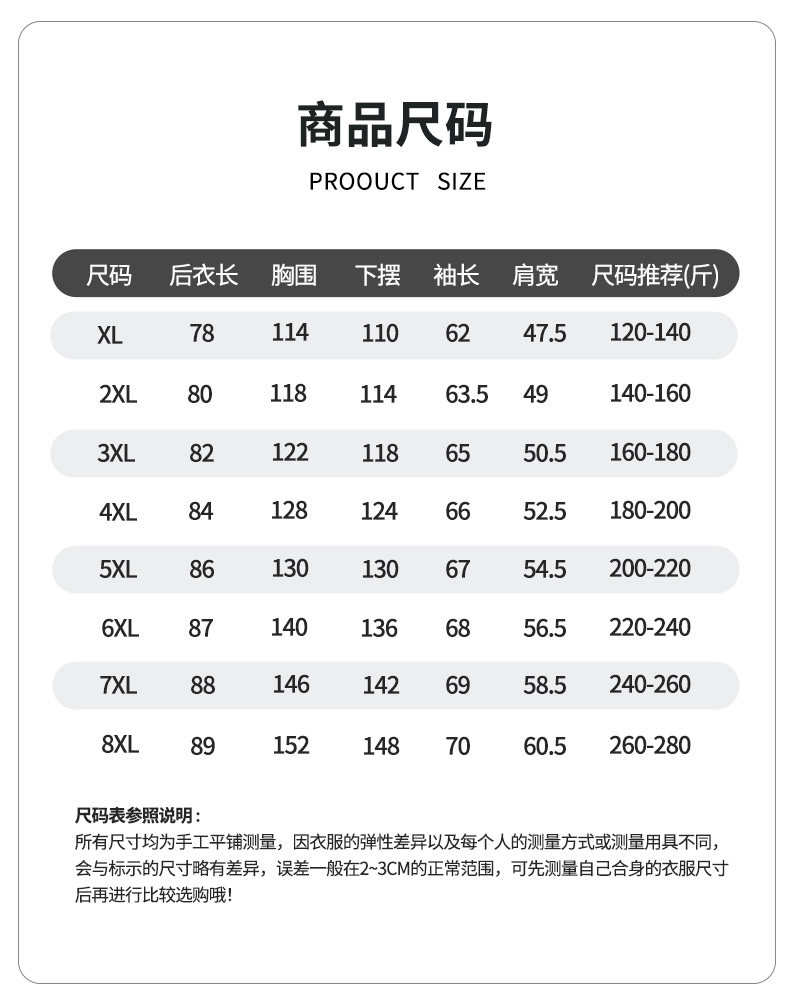 商品尺码

PROOUCT SIZE

| 尺码 | 后衣长 | 胸围 | 下摆 | 袖长 | 肩宽 | 尺码推荐(斤) |
|---|---|---|---|---|---|---|
| XL | 78 | 114 | 110 | 62 | 47.5 | 120-140 |
| 2XL | 80 | 118 | 114 | 63.5 | 49 | 140-160 |
| 3XL | 82 | 122 | 118 | 65 | 50.5 | 160-180 |
| 4XL | 84 | 128 | 124 | 66 | 52.5 | 180-200 |
| 5XL | 86 | 130 | 130 | 67 | 54.5 | 200-220 |
| 6XL | 87 | 140 | 136 | 68 | 56.5 | 220-240 |
| 7XL | 88 | 146 | 142 | 69 | 58.5 | 240-260 |
| 8XL | 89 | 152 | 148 | 70 | 60.5 | 260-280 |

尺码表参照说明：
所有尺寸均为手工平铺测量，因衣服的弹性差异以及每个人的测量方式或测量用具不同，会与标示的尺寸略有差异，误差一般在2~3CM的正常范围，可先测量自己合身的衣服尺寸后再进行比较选购哦！